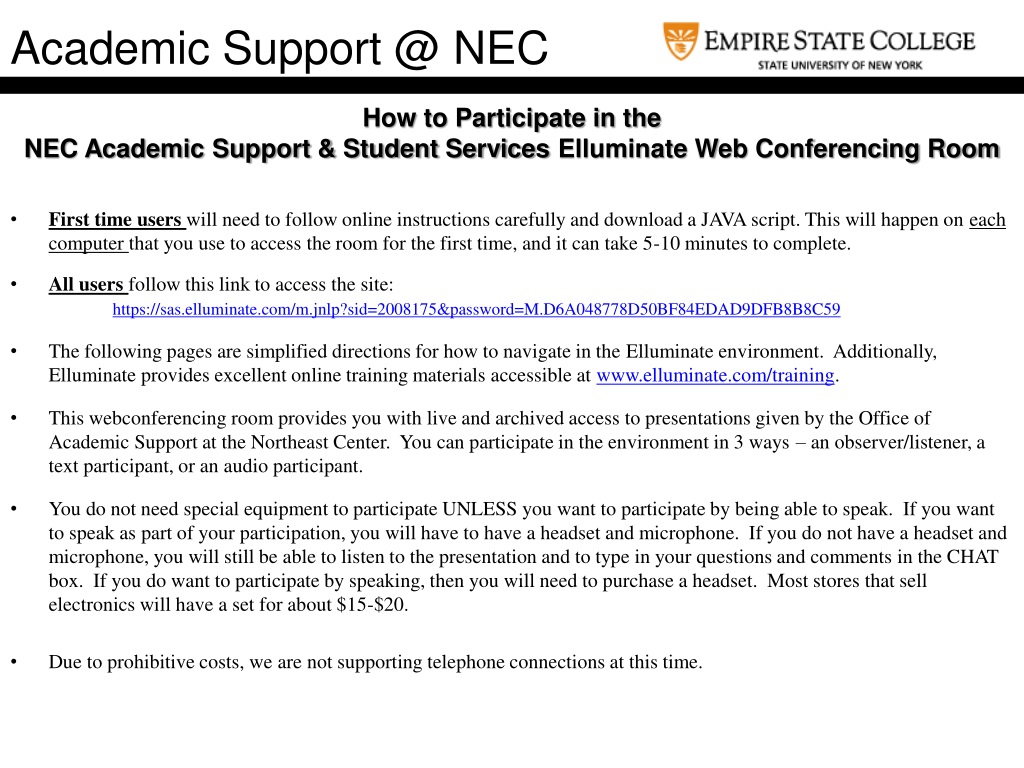 Academic Support @ NEC

EMPIRE STATE COLLEGE
STATE UNIVERSITY OF NEW YORK

How to Participate in the
NEC Academic Support & Student Services Elluminate Web Conferencing Room

• First time users will need to follow online instructions carefully and download a JAVA script. This will happen on each computer that you use to access the room for the first time, and it can take 5-10 minutes to complete.

• All users follow this link to access the site:
https://sas.elluminate.com/m.jnlp?sid=2008175&password=M.D6A048778D50BF84EDAD9DFB8B8C59

• The following pages are simplified directions for how to navigate in the Elluminate environment. Additionally, Elluminate provides excellent online training materials accessible at www.elluminate.com/training.

• This webconferencing room provides you with live and archived access to presentations given by the Office of Academic Support at the Northeast Center. You can participate in the environment in 3 ways – an observer/listener, a text participant, or an audio participant.

• You do not need special equipment to participate UNLESS you want to participate by being able to speak. If you want to speak as part of your participation, you will have to have a headset and microphone. If you do not have a headset and microphone, you will still be able to listen to the presentation and to type in your questions and comments in the CHAT box. If you do want to participate by speaking, then you will need to purchase a headset. Most stores that sell electronics will have a set for about $15-$20.

• Due to prohibitive costs, we are not supporting telephone connections at this time.